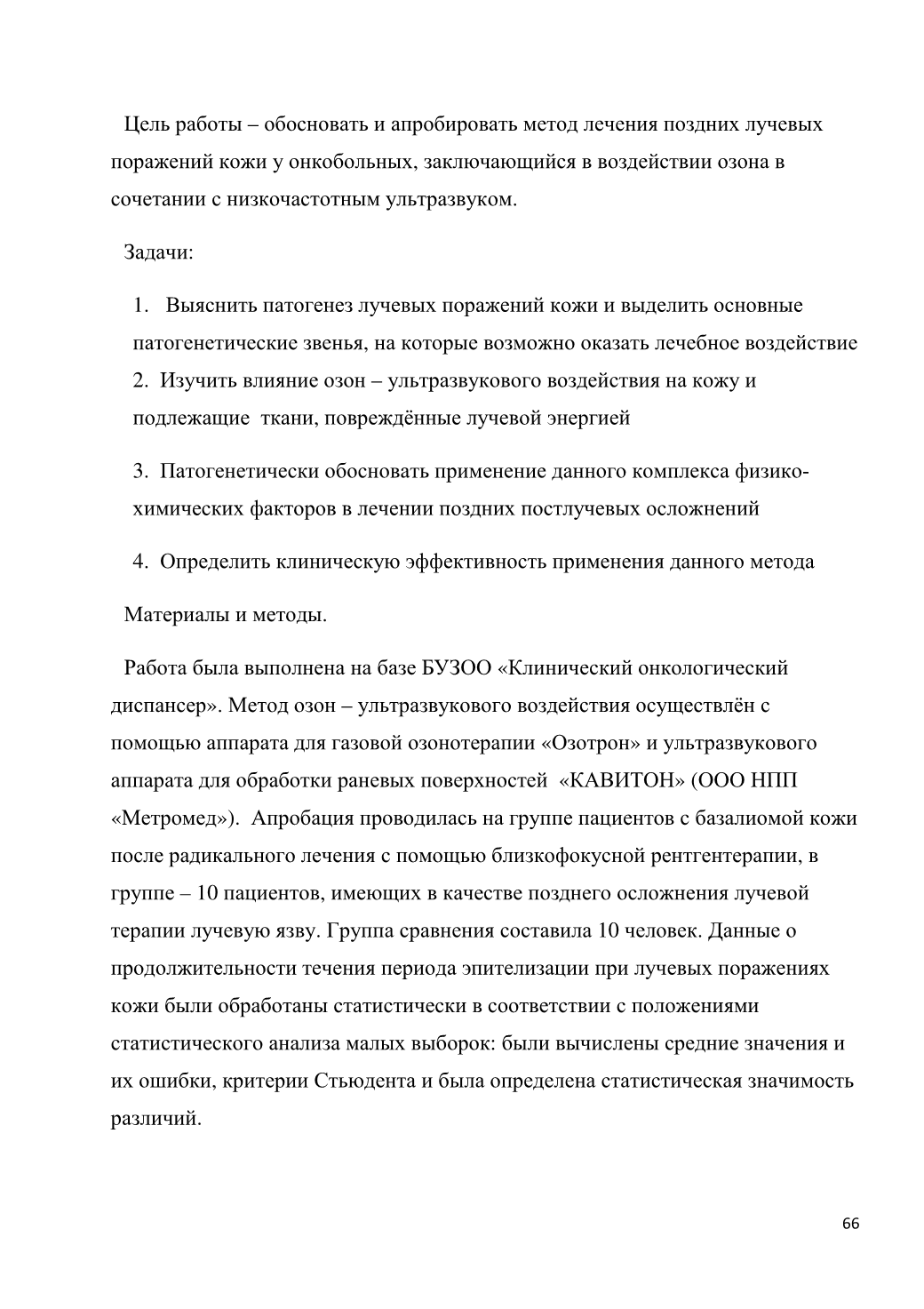 Цель работы – обосновать и апробировать метод лечения поздних лучевых поражений кожи у онкобольных, заключающийся в воздействии озона в сочетании с низкочастотным ультразвуком.

Задачи:

1. Выяснить патогенез лучевых поражений кожи и выделить основные патогенетические звенья, на которые возможно оказать лечебное воздействие
2. Изучить влияние озон – ультразвукового воздействия на кожу и подлежащие ткани, повреждённые лучевой энергией

3. Патогенетически обосновать применение данного комплекса физико-химических факторов в лечении поздних постлучевых осложнений

4. Определить клиническую эффективность применения данного метода

Материалы и методы.

Работа была выполнена на базе БУЗОО «Клинический онкологический диспансер». Метод озон – ультразвукового воздействия осуществлён с помощью аппарата для газовой озонотерапии «Озотрон» и ультразвукового аппарата для обработки раневых поверхностей «КАВИТОН» (ООО НПП «Метромед»). Апробация проводилась на группе пациентов с базалиомой кожи после радикального лечения с помощью близкофокусной рентгентерапии, в группе – 10 пациентов, имеющих в качестве позднего осложнения лучевой терапии лучевую язву. Группа сравнения составила 10 человек. Данные о продолжительности течения периода эпителизации при лучевых поражениях кожи были обработаны статистически в соответствии с положениями статистического анализа малых выборок: были вычислены средние значения и их ошибки, критерии Стьюдента и была определена статистическая значимость различий.

66